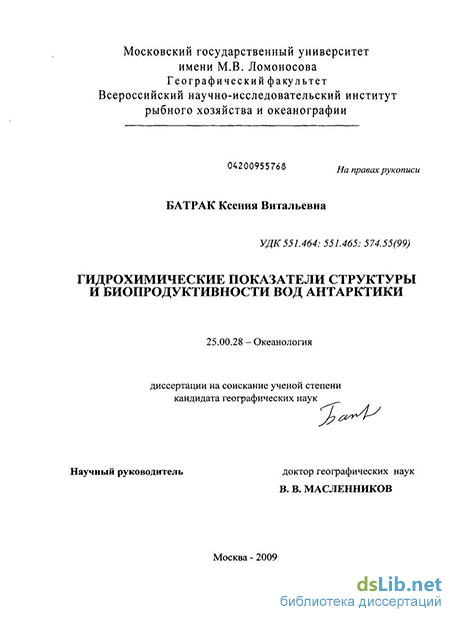 Московский государственный университет
имени М.В. Ломоносова
Географический факультет
Всероссийский научно-исследовательский институт
рыбного хозяйства и океанографии

04200955768

На правах рукописи

БАТРАК Ксения Витальевна

УДК 551.464: 551.465: 574.55(99)

ГИДРОХИМИЧЕСКИЕ ПОКАЗАТЕЛИ СТРУКТУРЫ
И БИОПРОДУКТИВНОСТИ ВОД АНТАРКТИКИ

25.00.28 – Океанология

диссертации на соискание ученой степени
кандидата географических наук

Бат

Научный руководитель

доктор географических наук
В. В. МАСЛЕННИКОВ

Москва - 2009

dsLib.net
библиотека диссертаций